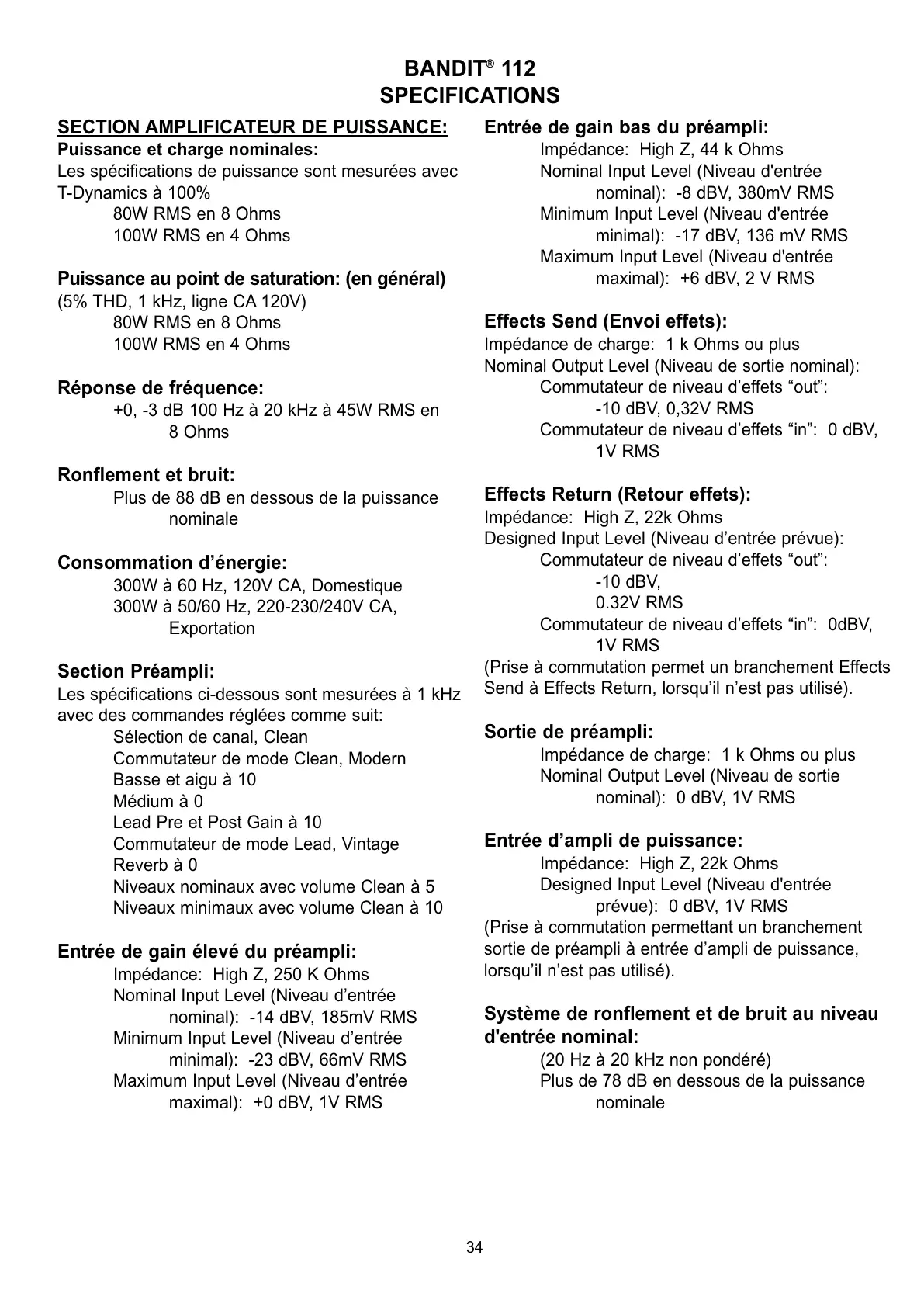 BANDIT® 112
SPECIFICATIONS

SECTION AMPLIFICATEUR DE PUISSANCE:
Puissance et charge nominales:
Les spécifications de puissance sont mesurées avec T-Dynamics à 100%
80W RMS en 8 Ohms
100W RMS en 4 Ohms

Puissance au point de saturation: (en général)
(5% THD, 1 kHz, ligne CA 120V)
80W RMS en 8 Ohms
100W RMS en 4 Ohms

Réponse de fréquence:
+0, -3 dB 100 Hz à 20 kHz à 45W RMS en 8 Ohms

Ronflement et bruit:
Plus de 88 dB en dessous de la puissance nominale

Consommation d’énergie:
300W à 60 Hz, 120V CA, Domestique
300W à 50/60 Hz, 220-230/240V CA, Exportation

Section Préampli:
Les spécifications ci-dessous sont mesurées à 1 kHz avec des commandes réglées comme suit:
Sélection de canal, Clean
Commutateur de mode Clean, Modern
Basse et aigu à 10
Médium à 0
Lead Pre et Post Gain à 10
Commutateur de mode Lead, Vintage
Reverb à 0
Niveaux nominaux avec volume Clean à 5
Niveaux minimaux avec volume Clean à 10

Entrée de gain élevé du préampli:
Impédance: High Z, 250 K Ohms
Nominal Input Level (Niveau d’entrée nominal): -14 dBV, 185mV RMS
Minimum Input Level (Niveau d’entrée minimal): -23 dBV, 66mV RMS
Maximum Input Level (Niveau d’entrée maximal): +0 dBV, 1V RMS

Entrée de gain bas du préampli:
Impédance: High Z, 44 k Ohms
Nominal Input Level (Niveau d'entrée nominal): -8 dBV, 380mV RMS
Minimum Input Level (Niveau d'entrée minimal): -17 dBV, 136 mV RMS
Maximum Input Level (Niveau d'entrée maximal): +6 dBV, 2 V RMS

Effects Send (Envoi effets):
Impédance de charge: 1 k Ohms ou plus
Nominal Output Level (Niveau de sortie nominal):
Commutateur de niveau d’effets “out”: -10 dBV, 0,32V RMS
Commutateur de niveau d’effets “in”: 0 dBV, 1V RMS

Effects Return (Retour effets):
Impédance: High Z, 22k Ohms
Designed Input Level (Niveau d’entrée prévue):
Commutateur de niveau d’effets “out”: -10 dBV, 0.32V RMS
Commutateur de niveau d’effets “in”: 0dBV, 1V RMS
(Prise à commutation permet un branchement Effects Send à Effects Return, lorsqu’il n’est pas utilisé).

Sortie de préampli:
Impédance de charge: 1 k Ohms ou plus
Nominal Output Level (Niveau de sortie nominal): 0 dBV, 1V RMS

Entrée d’ampli de puissance:
Impédance: High Z, 22k Ohms
Designed Input Level (Niveau d'entrée prévue): 0 dBV, 1V RMS
(Prise à commutation permettant un branchement sortie de préampli à entrée d’ampli de puissance, lorsqu’il n’est pas utilisé).

Système de ronflement et de bruit au niveau d'entrée nominal:
(20 Hz à 20 kHz non pondéré)
Plus de 78 dB en dessous de la puissance nominale

34